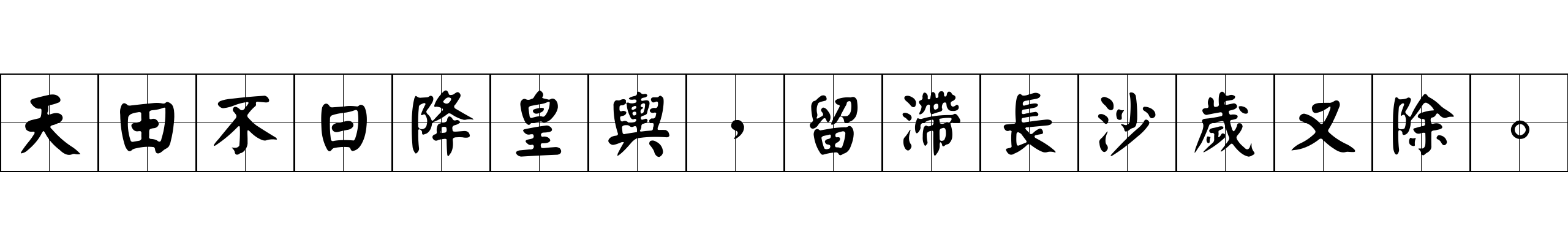 天田不日降皇輿，留滯長沙歲又除。